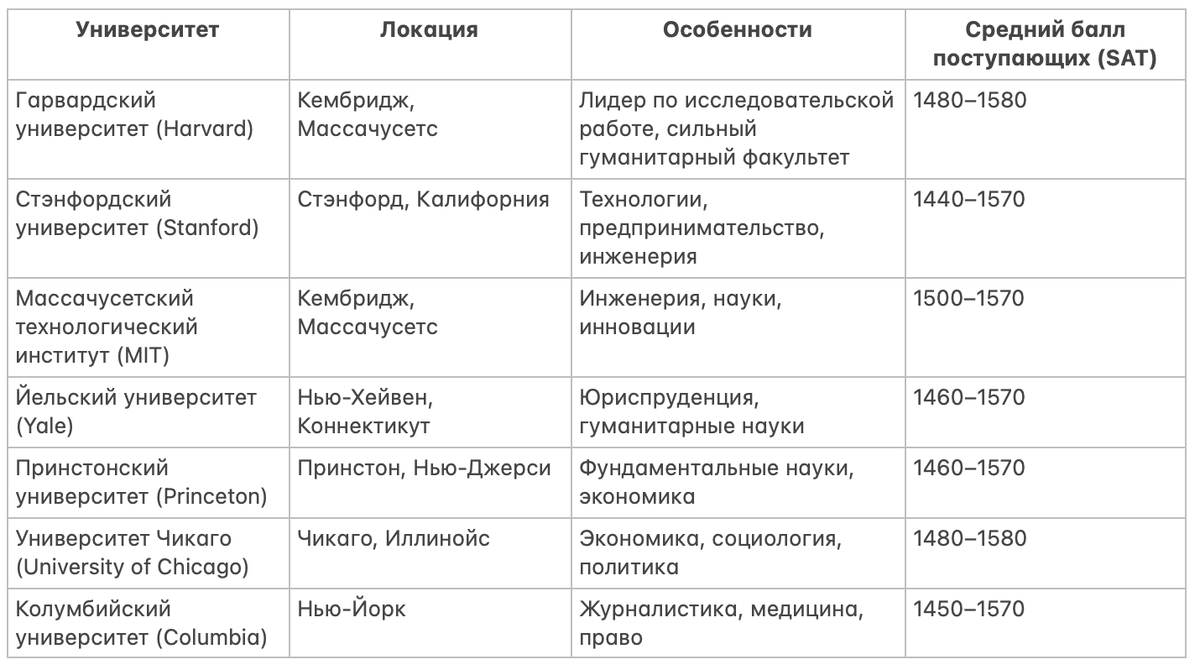 | Университет | Локация | Особенности | Средний балл поступающих (SAT) |
|---|---|---|---|
| Гарвардский университет (Harvard) | Кембридж, Массачусетс | Лидер по исследовательской работе, сильный гуманитарный факультет | 1480–1580 |
| Стэнфордский университет (Stanford) | Стэнфорд, Калифорния | Технологии, предпринимательство, инженерия | 1440–1570 |
| Массачусетский технологический институт (MIT) | Кембридж, Массачусетс | Инженерия, науки, инновации | 1500–1570 |
| Йельский университет (Yale) | Нью-Хейвен, Коннектикут | Юриспруденция, гуманитарные науки | 1460–1570 |
| Принстонский университет (Princeton) | Принстон, Нью-Джерси | Фундаментальные науки, экономика | 1460–1570 |
| Университет Чикаго (University of Chicago) | Чикаго, Иллинойс | Экономика, социология, политика | 1480–1580 |
| Колумбийский университет (Columbia) | Нью-Йорк | Журналистика, медицина, право | 1450–1570 |